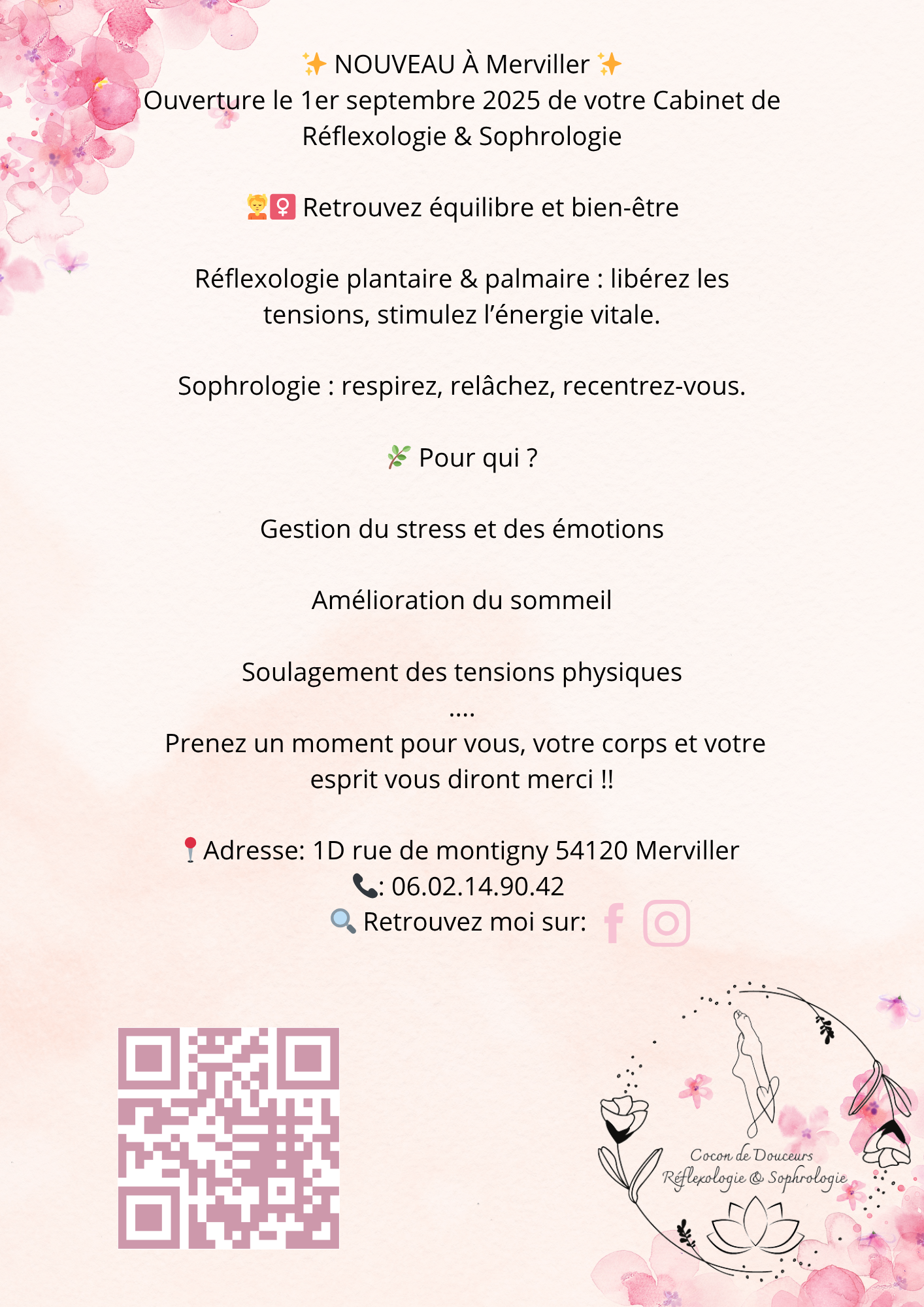 ✨ NOUVEAU À Merviller ✨
Ouverture le 1er septembre 2025 de votre Cabinet de Réflexologie & Sophrologie

💆‍♀️ Retrouvez équilibre et bien-être

Réflexologie plantaire & palmaire : libérez les tensions, stimulez l'énergie vitale.

Sophrologie : respirez, relâchez, recentrez-vous.

🌿 Pour qui ?

Gestion du stress et des émotions

Amélioration du sommeil

Soulagement des tensions physiques
....
Prenez un moment pour vous, votre corps et votre esprit vous diront merci !!

📍Adresse: 1D rue de montigny 54120 Merviller
📞: 06.02.14.90.42
🔍 Retrouvez moi sur:

Cocon de Douceurs
Réflexologie & Sophrologie